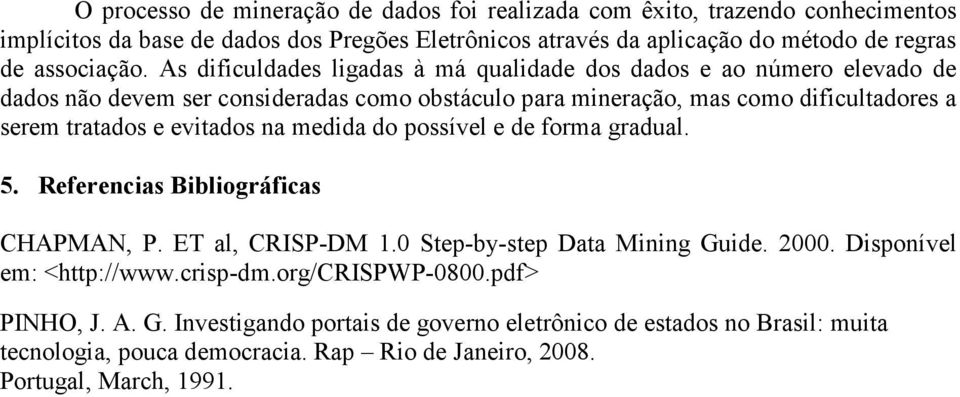 O processo de mineração de dados foi realizada com êxito, trazendo conhecimentos implícitos da base de dados dos Pregões Eletrônicos através da aplicação do método de regras de associação. As dificuldades ligadas à má qualidade dos dados e ao número elevado de dados não devem ser consideradas como obstáculo para mineração, mas como dificultadores a serem tratados e evitados na medida do possível e de forma gradual.

5. Referencias Bibliográficas

CHAPMAN, P. ET al, CRISP-DM 1.0 Step-by-step Data Mining Guide. 2000. Disponível em: <http://www.crisp-dm.org/CRISPWP-0800.pdf>

PINHO, J. A. G. Investigando portais de governo eletrônico de estados no Brasil: muita tecnologia, pouca democracia. Rap – Rio de Janeiro, 2008.
Portugal, March, 1991.